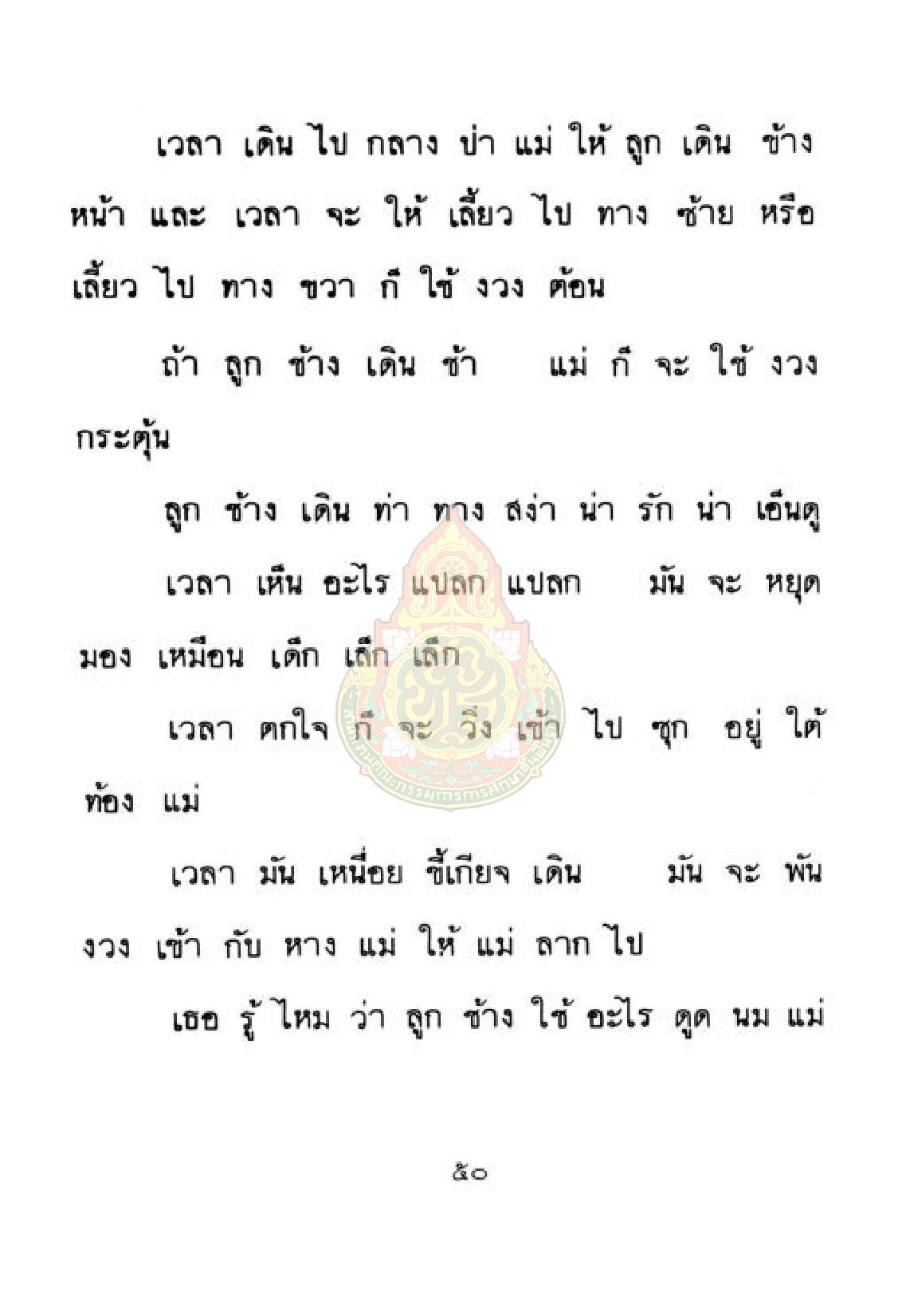 เวลา เดิน ไป กลาง ป่า แม่ ให้ ลูก เดิน ข้าง หน้า และ เวลา จะ ให้ เลี้ยว ไป ทาง ซ้าย หรือ เลี้ยว ไป ทาง ขวา ก็ ใช้ งวง ต้อน

ถ้า ลูก ช้าง เดิน ช้า แม่ ก็ จะ ใช้ งวง กระตุ้น

ลูก ช้าง เดิน ท่า ทาง สง่า น่า รัก น่า เอ็นดู

เวลา เห็น อะไร แปลก แปลก มัน จะ หยุด มอง เหมือน เด็ก เล็ก เล็ก

เวลา ตกใจ ก็ จะ วิ่ง เข้า ไป ซุก อยู่ ใต้ ท้อง แม่

เวลา มัน เหนื่อย ขี้เกียจ เดิน มัน จะ พัน งวง เข้า กับ หาง แม่ ให้ แม่ ลาก ไป

เธอ รู้ ไหม ว่า ลูก ช้าง ใช้ อะไร ดูด นม แม่

๕๐

สำนักงานคณะกรรมการการศึกษาขั้นพื้นฐาน